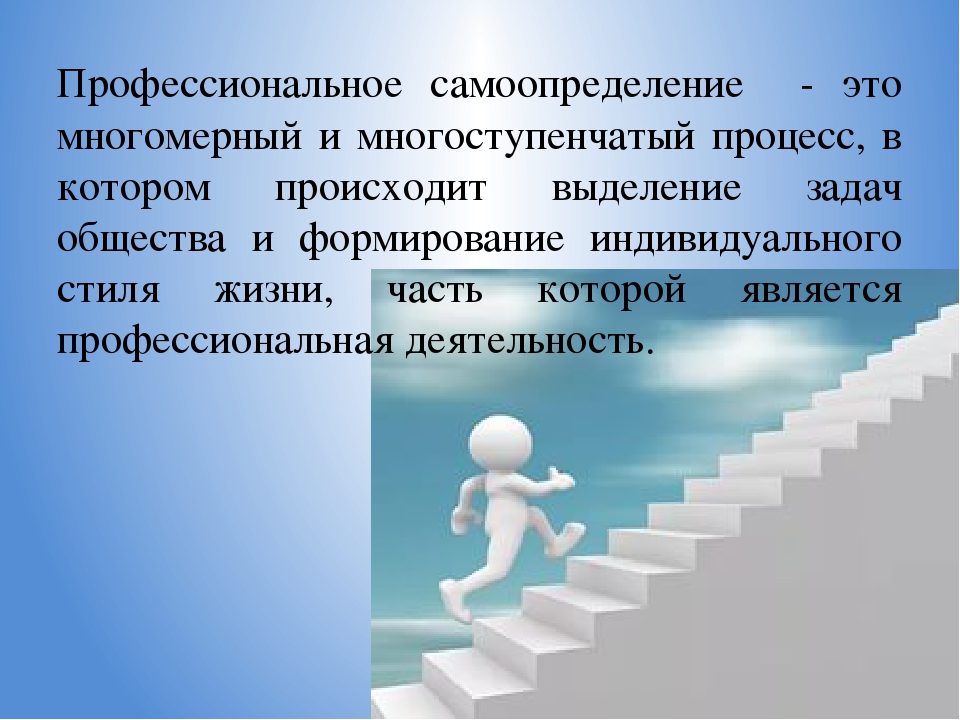 Профессиональное самоопределение - это многомерный и многоступенчатый процесс, в котором происходит выделение задач общества и формирование индивидуального стиля жизни, часть которой является профессиональная деятельность.